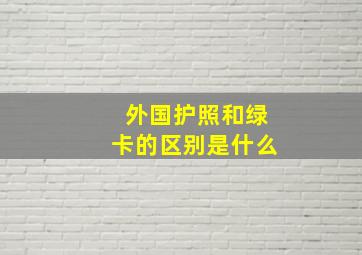 外国护照和绿卡的区别是什么